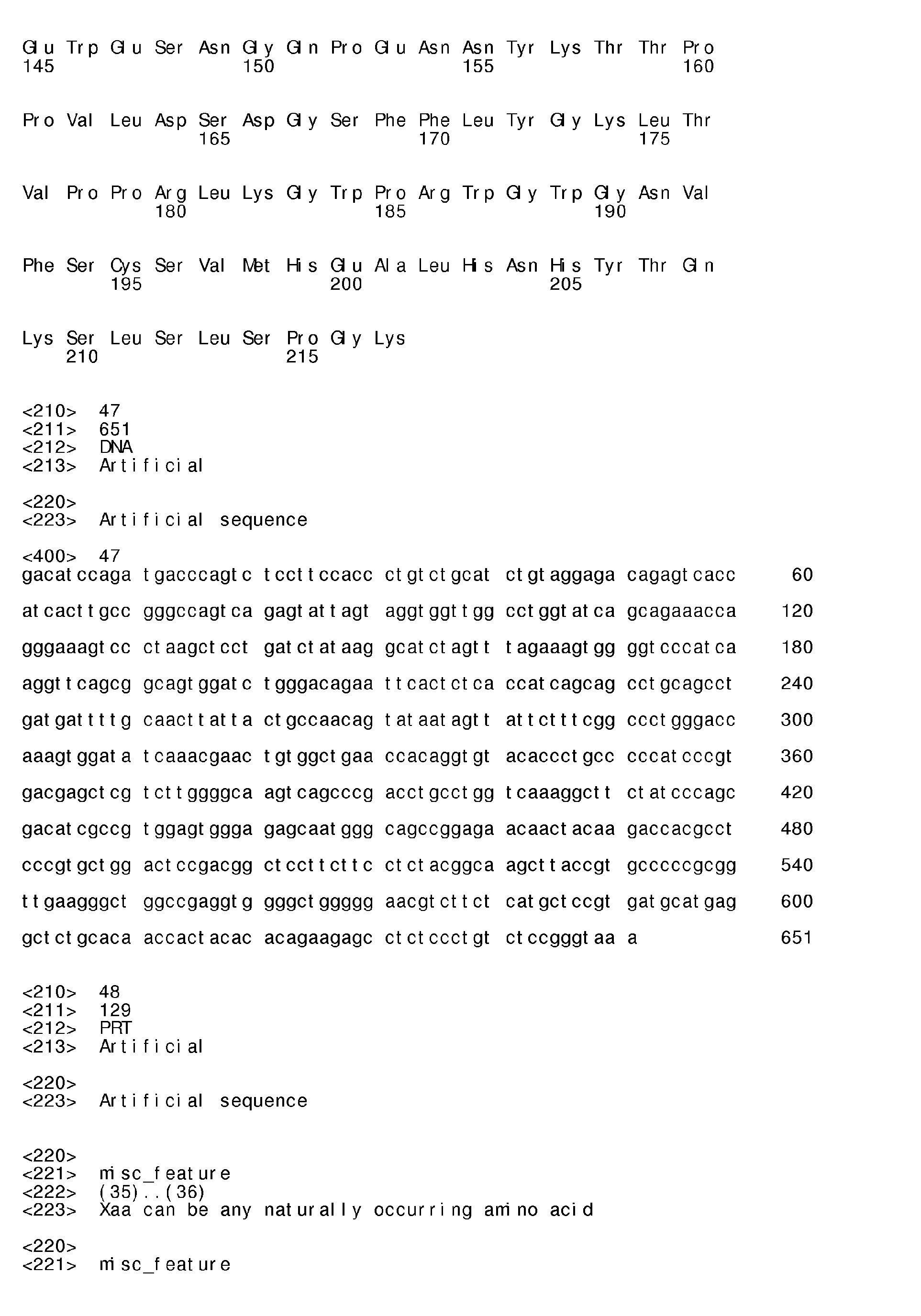 Glu Trp Glu Ser Asn Gly Gln Pro Glu Asn Asn Tyr Lys Thr Thr Pro
145 150 155 160

Pro Val Leu Asp Ser Asp Gly Ser Phe Phe Leu Tyr Gly Lys Leu Thr
165 170 175

Val Pro Pro Arg Leu Lys Gly Trp Pro Arg Trp Gly Trp Gly Asn Val
180 185 190

Phe Ser Cys Ser Val Met His Glu Ala Leu His Asn His Tyr Thr Gln
195 200 205

Lys Ser Leu Ser Leu Ser Pro Gly Lys
210 215

<210> 47
<211> 651
<212> DNA
<213> Artificial

<220>
<223> Artificial sequence

<400> 47
gacatccaga tgacccagtc tccttccacc ctgtctgcat ctgtaggaga cagagtcacc 60

atcacttgcc gggccagtca gagtattagt aggtggttgg cctggtatca gcagaaacca 120

gggaaagtcc ctaagctcct gatctataag gcatctagtt tagaaagtgg ggtcccatca 180

aggttcagcg gcagtggatc tgggacagaa ttcactctca ccatcagcag cctgcagcct 240

gatgattttg caacttatta ctgccaacag tataatagtt attctttcgg ccctgggacc 300

aaagtggata tcaaacgaac tgtggctgaa ccacaggtgt acaccctgcc cccatcccgt 360

gacgagctcg tcttggggca agtcagcccg acctgcctgg tcaaaggctt ctatcccagc 420

gacatcgccg tggagtggga gagcaatggg cagccggaga acaactacaa gaccacgcct 480

cccgtgctgg actccgacgg ctccttcttc ctctacggca agcttaccgt gcccccgcgg 540

ttgaagggct ggccgaggtg gggctggggg aacgtcttct catgctccgt gatgcatgag 600

gctctgcaca accactacac acagaagagc ctctccctgt ctccgggtaa a 651

<210> 48
<211> 129
<212> PRT
<213> Artificial

<220>
<223> Artificial sequence

<220>
<221> misc_feature
<222> (35)..(36)
<223> Xaa can be any naturally occurring amino acid

<220>
<221> misc_feature